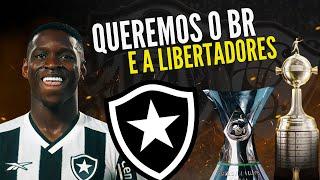 QUEREMOS O BR
E A LIBERTADORES